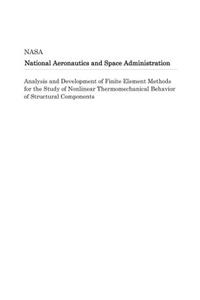 NASA

National Aeronautics and Space Administration

Analysis and Development of Finite Element Methods for the Study of Nonlinear Thermomechanical Behavior of Structural Components